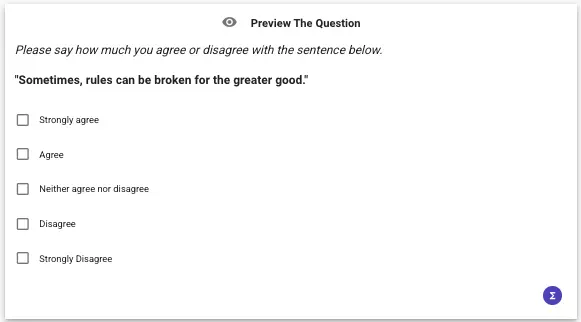 Preview The Question

Please say how much you agree or disagree with the sentence below.

"Sometimes, rules can be broken for the greater good."

Strongly agree

Agree

Neither agree nor disagree

Disagree

Strongly Disagree

Σ